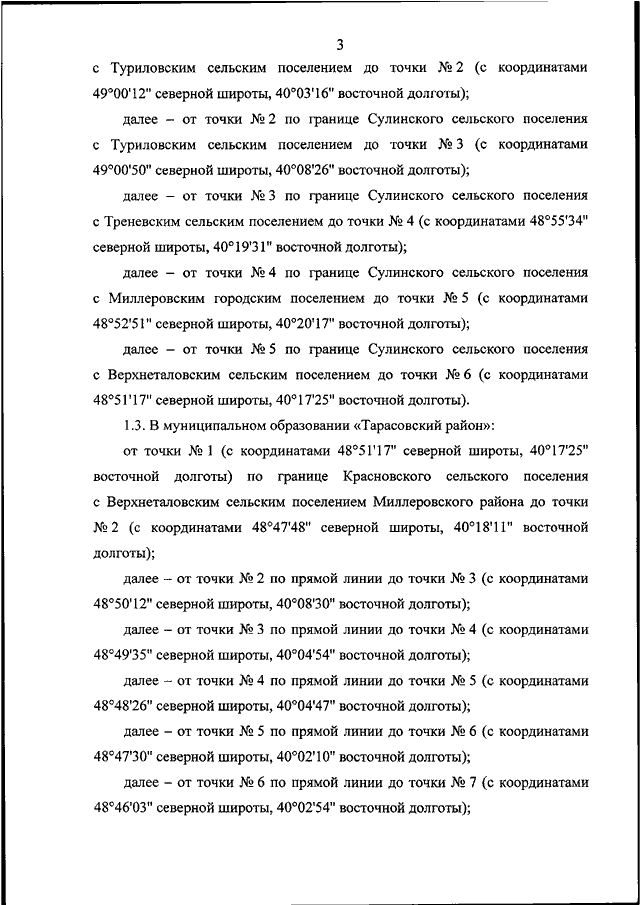 3

с Туриловским сельским поселением до точки № 2 (с координатами 49°00'12" северной широты, 40°03'16" восточной долготы);

далее – от точки № 2 по границе Сулинского сельского поселения с Туриловским сельским поселением до точки № 3 (с координатами 49°00'50" северной широты, 40°08'26" восточной долготы);

далее – от точки № 3 по границе Сулинского сельского поселения с Треневским сельским поселением до точки № 4 (с координатами 48°55'34" северной широты, 40°19'31" восточной долготы);

далее – от точки № 4 по границе Сулинского сельского поселения с Миллеровским городским поселением до точки № 5 (с координатами 48°52'51" северной широты, 40°20'17" восточной долготы);

далее – от точки № 5 по границе Сулинского сельского поселения с Верхнеталовским сельским поселением до точки № 6 (с координатами 48°51'17" северной широты, 40°17'25" восточной долготы).

1.3. В муниципальном образовании «Тарасовский район»:

от точки № 1 (с координатами 48°51'17" северной широты, 40°17'25" восточной долготы) по границе Красновского сельского поселения с Верхнеталовским сельским поселением Миллеровского района до точки № 2 (с координатами 48°47'48" северной широты, 40°18'11" восточной долготы);

далее – от точки № 2 по прямой линии до точки № 3 (с координатами 48°50'12" северной широты, 40°08'30" восточной долготы);

далее – от точки № 3 по прямой линии до точки № 4 (с координатами 48°49'35" северной широты, 40°04'54" восточной долготы);

далее – от точки № 4 по прямой линии до точки № 5 (с координатами 48°48'26" северной широты, 40°04'47" восточной долготы);

далее – от точки № 5 по прямой линии до точки № 6 (с координатами 48°47'30" северной широты, 40°02'10" восточной долготы);

далее – от точки № 6 по прямой линии до точки № 7 (с координатами 48°46'03" северной широты, 40°02'54" восточной долготы);